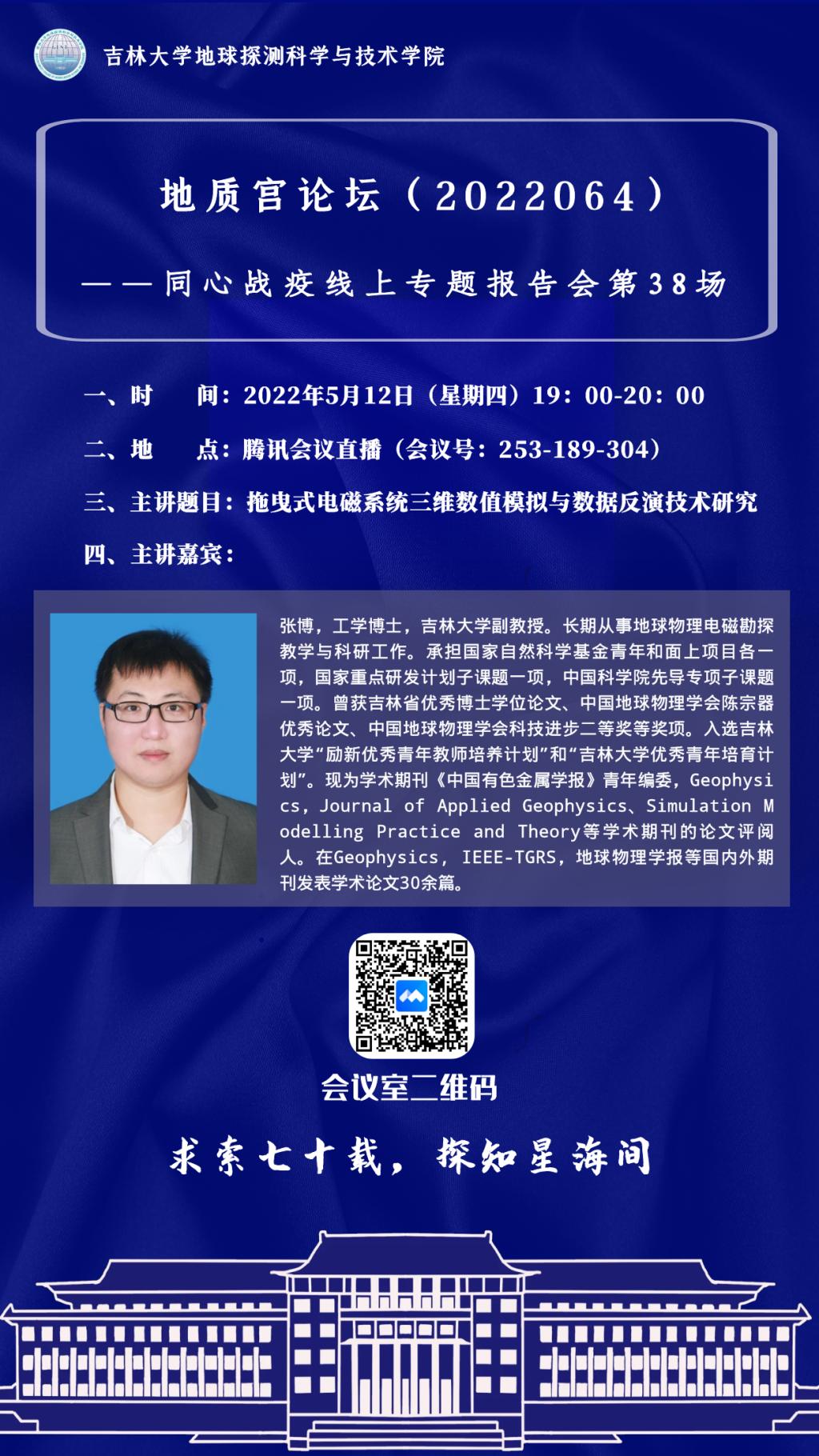 吉林大学地球探测科学与技术学院

地质宫论坛（2022064）

——同心战疫线上专题报告会第38场

一、时　　间：2022年5月12日（星期四）19：00-20：00

二、地　　点：腾讯会议直播（会议号：253-189-304）

三、主讲题目：拖曳式电磁系统三维数值模拟与数据反演技术研究

四、主讲嘉宾：

张博，工学博士，吉林大学副教授。长期从事地球物理电磁勘探教学与科研工作。承担国家自然科学基金青年和面上项目各一项，国家重点研发计划子课题一项，中国科学院先导专项子课题一项。曾获吉林省优秀博士学位论文、中国地球物理学会陈宗器优秀论文、中国地球物理学会科技进步二等奖等奖项。入选吉林大学“励新优秀青年教师培养计划”和“吉林大学优秀青年培育计划”。现为学术期刊《中国有色金属学报》青年编委，Geophysics，Journal of Applied Geophysics、Simulation Modelling Practice and Theory等学术期刊的论文评阅人。在Geophysics，IEEE-TGRS，地球物理学报等国内外期刊发表学术论文30余篇。

会议室二维码

求索七十载，探知星海间